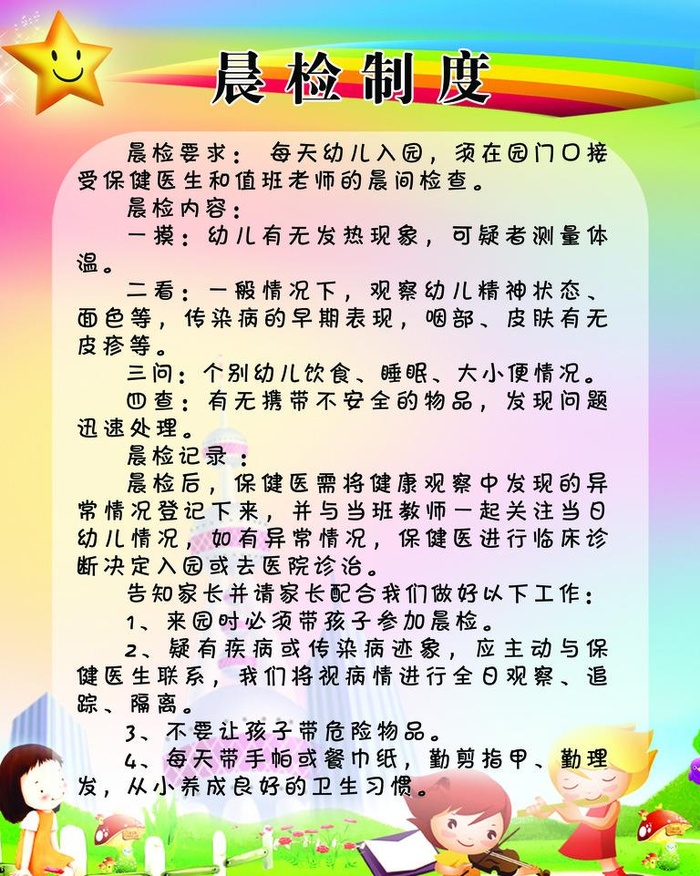 晨检制度

晨检要求：每天幼儿入园，须在园门口接受保健医生和值班老师的晨间检查。

晨检内容：

一摸：幼儿有无发热现象，可疑者测量体温。

二看：一般情况下，观察幼儿精神状态、面色等，传染病的早期表现，咽部、皮肤有无皮疹等。

三问：个别幼儿饮食、睡眠、大小便情况。

四查：有无携带不安全的物品，发现问题迅速处理。

晨检记录：

晨检后，保健医需将健康观察中发现的异常情况登记下来，并与当班教师一起关注当日幼儿情况，如有异常情况，保健医进行临床诊断决定入园或去医院诊治。

告知家长并请家长配合我们做好以下工作：

1、来园时必须带孩子参加晨检。

2、疑有疾病或传染病迹象，应主动与保健医生联系，我们将视病情进行全日观察、追踪、隔离。

3、不要让孩子带危险物品。

4、每天带手帕或餐巾纸，勤剪指甲、勤理发，从小养成良好的卫生习惯。